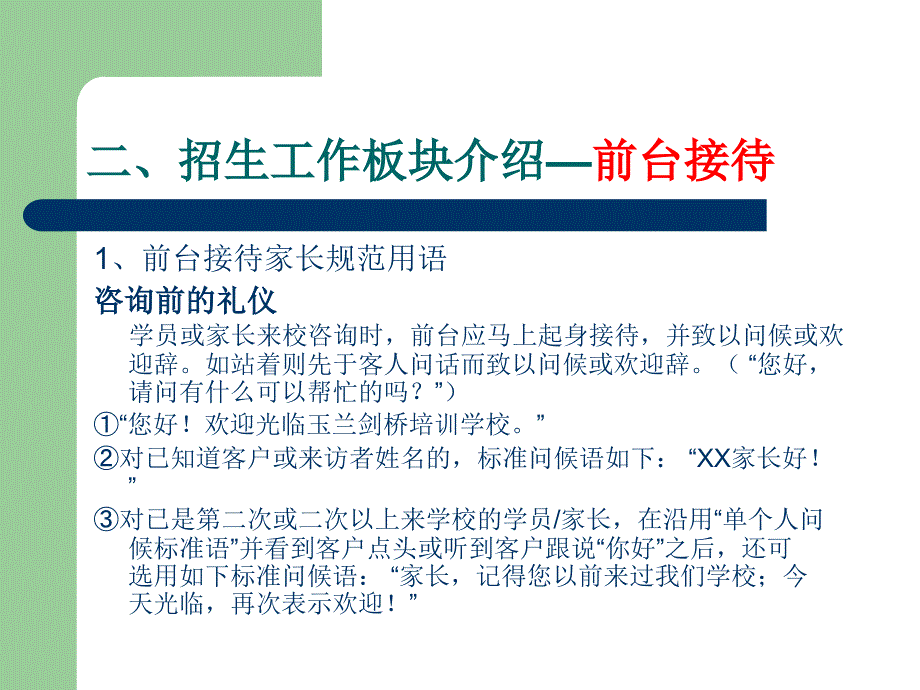 二、招生工作板块介绍—前台接待

1、前台接待家长规范用语

咨询前的礼仪

学员或家长来校咨询时，前台应马上起身接待，并致以问候或欢迎辞。如站着则先于客人问话而致以问候或欢迎辞。（“您好，请问有什么可以帮忙的吗？”）

①“您好！欢迎光临玉兰剑桥培训学校。”

②对已知道客户或来访者姓名的，标准问候语如下：“XX家长好！”

③对已是第二次或二次以上来学校的学员/家长，在沿用“单个人问候标准语”并看到客户点头或听到客户跟说“你好”之后，还可选用如下标准问候语：“家长，记得您以前来过我们学校；今天光临，再次表示欢迎！”